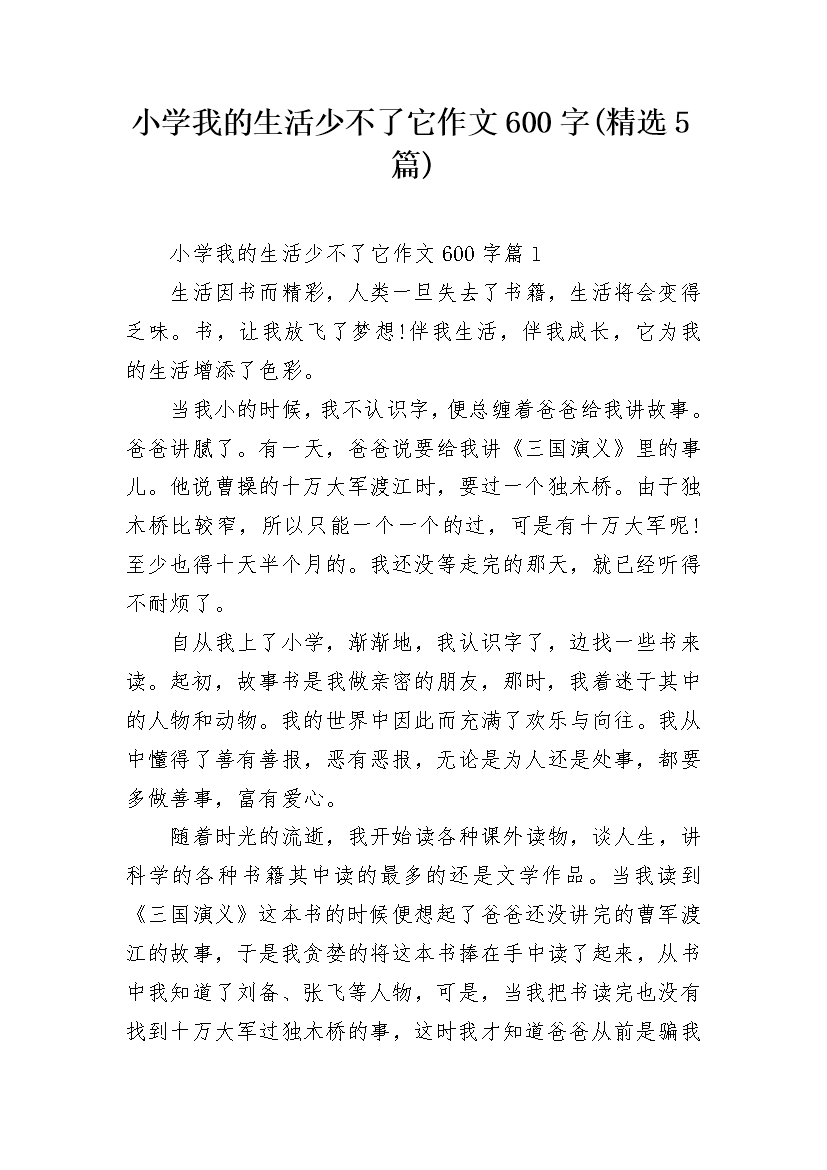 小学我的生活少不了它作文600字(精选5篇)

小学我的生活少不了它作文600字篇1

生活因书而精彩，人类一旦失去了书籍，生活将会变得乏味。书，让我放飞了梦想!伴我生活，伴我成长，它为我的生活增添了色彩。

当我小的时候，我不认识字，便总缠着爸爸给我讲故事。爸爸讲腻了。有一天，爸爸说要给我讲《三国演义》里的事儿。他说曹操的十万大军渡江时，要过一个独木桥。由于独木桥比较窄，所以只能一个一个的过，可是有十万大军呢!至少也得十天半个月的。我还没等走完的那天，就已经听得不耐烦了。

自从我上了小学，渐渐地，我认识字了，边找一些书来读。起初，故事书是我做亲密的朋友，那时，我着迷于其中的人物和动物。我的世界中因此而充满了欢乐与向往。我从中懂得了善有善报，恶有恶报，无论是为人还是处事，都要多做善事，富有爱心。

随着时光的流逝，我开始读各种课外读物，谈人生，讲科学的各种书籍其中读的最多的还是文学作品。当我读到《三国演义》这本书的时候便想起了爸爸还没讲完的曹军渡江的故事，于是我贪婪的将这本书捧在手中读了起来，从书中我知道了刘备、张飞等人物，可是，当我把书读完也没有找到十万大军过独木桥的事，这时我才知道爸爸从前是骗我